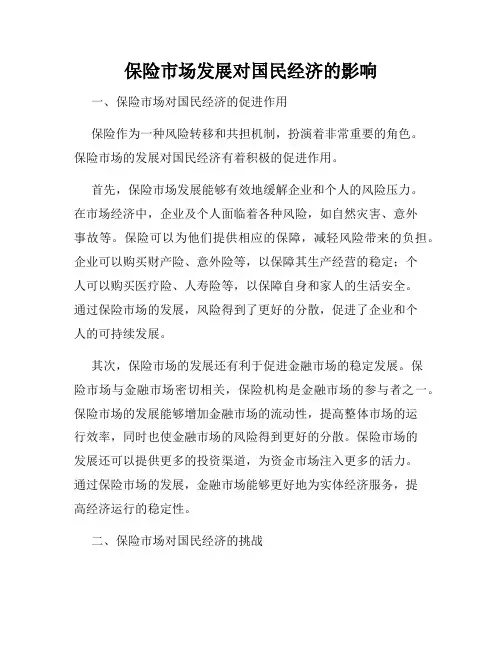 保险市场发展对国民经济的影响

一、保险市场对国民经济的促进作用

保险作为一种风险转移和共担机制，扮演着非常重要的角色。保险市场的发展对国民经济有着积极的促进作用。

首先，保险市场发展能够有效地缓解企业和个人的风险压力。在市场经济中，企业及个人面临着各种风险，如自然灾害、意外事故等。保险可以为他们提供相应的保障，减轻风险带来的负担。企业可以购买财产险、意外险等，以保障其生产经营的稳定；个人可以购买医疗险、人寿险等，以保障自身和家人的生活安全。通过保险市场的发展，风险得到了更好的分散，促进了企业和个人的可持续发展。

其次，保险市场的发展还有利于促进金融市场的稳定发展。保险市场与金融市场密切相关，保险机构是金融市场的参与者之一。保险市场的发展能够增加金融市场的流动性，提高整体市场的运行效率，同时也使金融市场的风险得到更好的分散。保险市场的发展还可以提供更多的投资渠道，为资金市场注入更多的活力。通过保险市场的发展，金融市场能够更好地为实体经济服务，提高经济运行的稳定性。

二、保险市场对国民经济的挑战